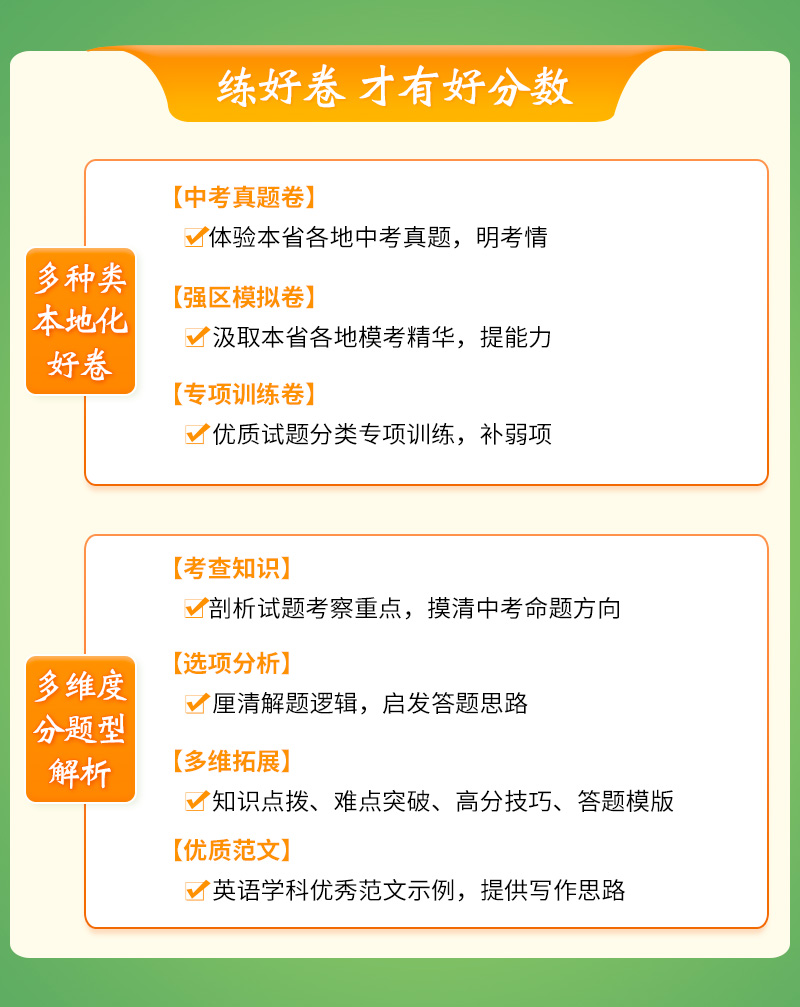 练好卷 才有好分数

多种类
本地化
好卷

【中考真题卷】
☑体验本省各地中考真题，明考情

【强区模拟卷】
☑汲取本省各地模考精华，提能力

【专项训练卷】
☑优质试题分类专项训练，补弱项

多维度
分题型
解析

【考查知识】
☑剖析试题考察重点，摸清中考命题方向

【选项分析】
☑厘清解题逻辑，启发答题思路

【多维拓展】
☑知识点拨、难点突破、高分技巧、答题模版

【优质范文】
☑英语学科优秀范文示例，提供写作思路